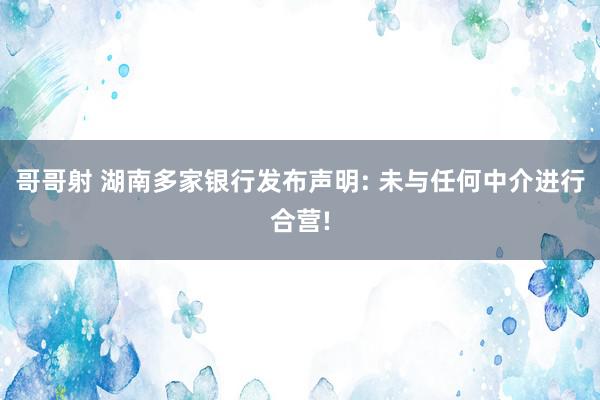 哥哥射 湖南多家银行发布声明: 未与任何中介进行合营!